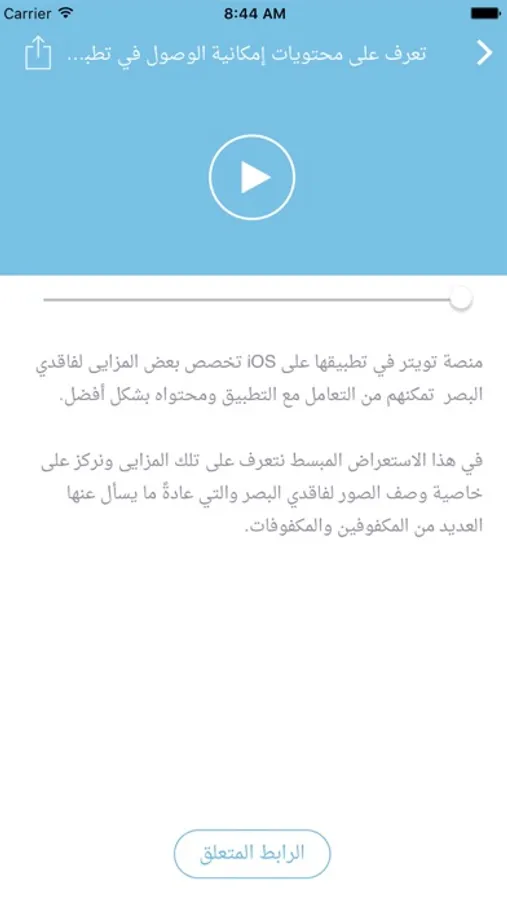 Carrier 8:44 AM

تعرف على محتويات إمكانية الوصول في تطب...

منصة تويتر في تطبيقها على iOS تخصص بعض المزايى لفاقدي البصر تمكنهم من التعامل مع التطبيق ومحتواه بشكل أفضل.

في هذا الاستعراض المبسط نتعرف على تلك المزايى ونركز على خاصية وصف الصور لفاقدي البصر والتي عادةً ما يسأل عنها العديد من المكفوفين والمكفوفات.

الرابط المتعلق